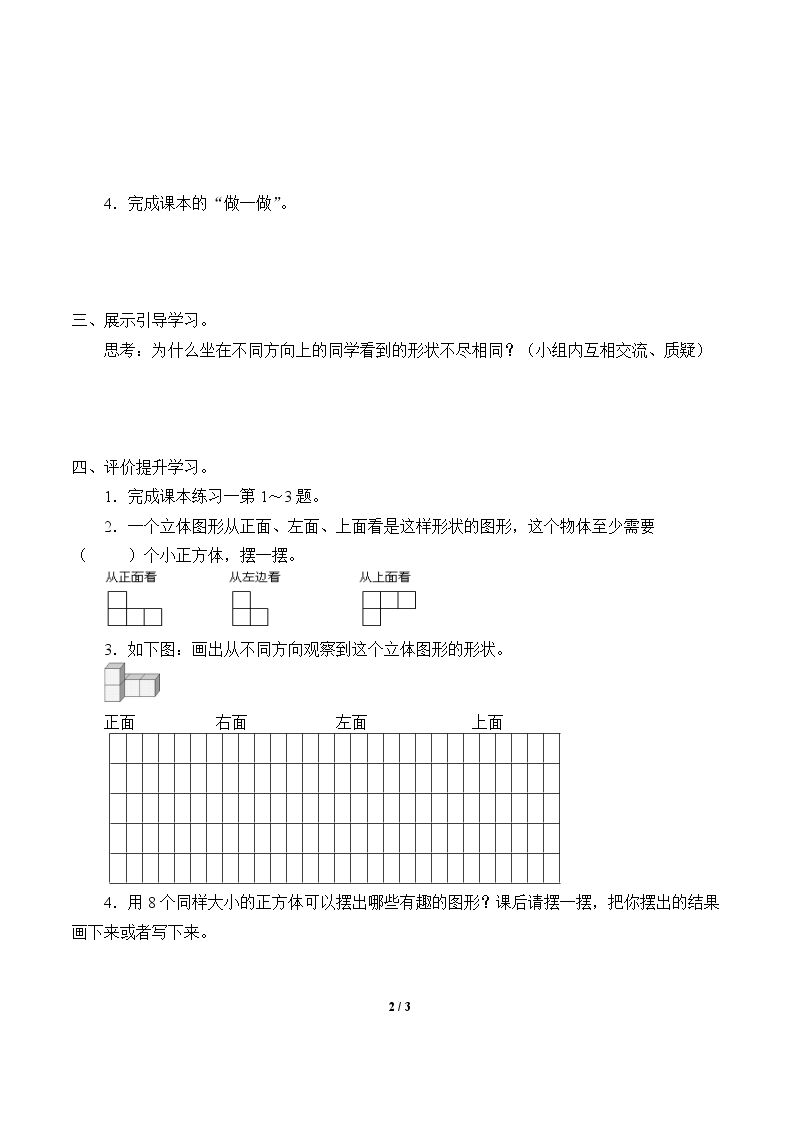 4．完成课本的“做一做”。

三、展示引导学习。

思考：为什么坐在不同方向上的同学看到的形状不尽相同？（小组内互相交流、质疑）

四、评价提升学习。

1．完成课本练习一第 1～3 题。

2．一个立体图形从正面、左面、上面看是这样形状的图形，这个物体至少需要（　　）个小正方体，摆一摆。

从正面看　　从左边看　　从上面看

3．如下图：画出从不同方向观察到这个立体图形的形状。

正面　　右面　　左面　　上面

4．用 8 个同样大小的正方体可以摆出哪些有趣的图形？课后请摆一摆，把你摆出的结果画下来或者写下来。

2 / 3